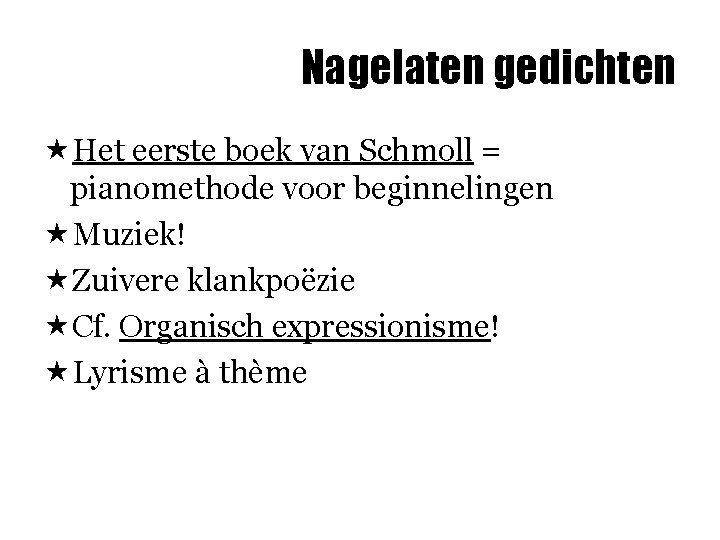 Nagelaten gedichten

★ Het eerste boek van Schmoll = pianomethode voor beginnelingen

★ Muziek!

★ Zuivere klankpoëzie

★ Cf. Organisch expressionisme!

★ Lyrisme à thème